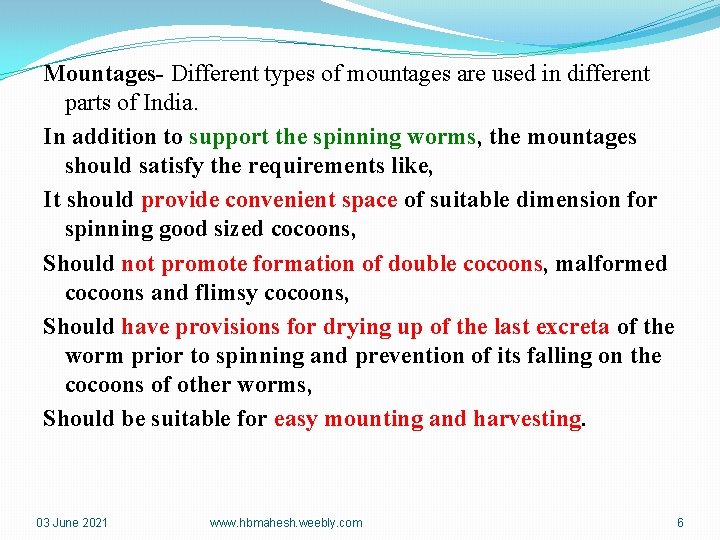 Mountages- Different types of mountages are used in different parts of India.

In addition to support the spinning worms, the mountages should satisfy the requirements like,

It should provide convenient space of suitable dimension for spinning good sized cocoons,

Should not promote formation of double cocoons, malformed cocoons and flimsy cocoons,

Should have provisions for drying up of the last excreta of the worm prior to spinning and prevention of its falling on the cocoons of other worms,

Should be suitable for easy mounting and harvesting.

03 June 2021

www.hbmahesh.weebly.com

6